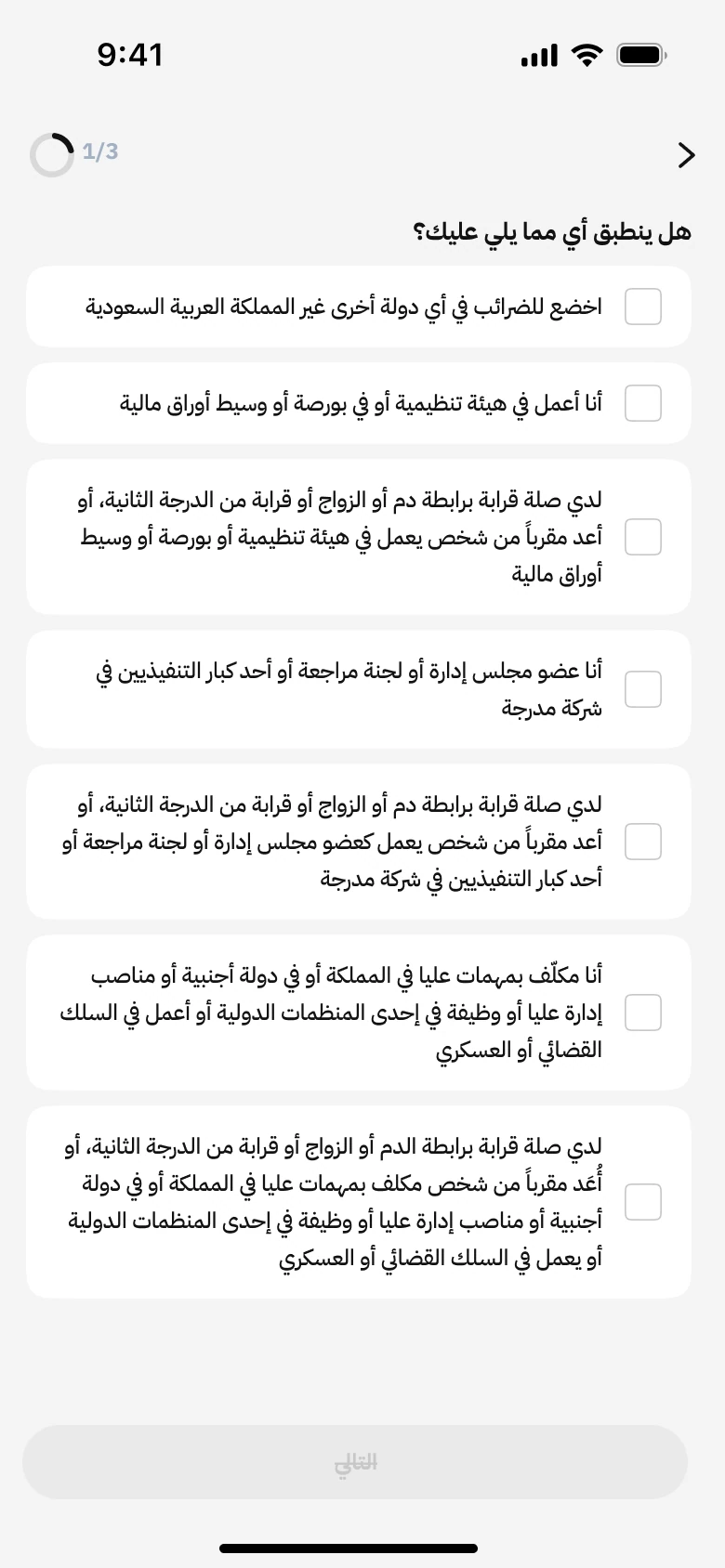 9:41

1/3

هل ينطبق أي مما يلي عليك؟

اخضع للضرائب في أي دولة أخرى غير المملكة العربية السعودية

أنا أعمل في هيئة تنظيمية أو في بورصة أو وسيط أوراق مالية

لدي صلة قرابة برابطة دم أو الزواج أو قرابة من الدرجة الثانية، أو أعد مقرباً من شخص يعمل في هيئة تنظيمية أو بورصة أو وسيط أوراق مالية

أنا عضو مجلس إدارة أو لجنة مراجعة أو أحد كبار التنفيذيين في شركة مدرجة

لدي صلة قرابة برابطة دم أو الزواج أو قرابة من الدرجة الثانية، أو أعد مقرباً من شخص يعمل كعضو مجلس إدارة أو لجنة مراجعة أو أحد كبار التنفيذيين في شركة مدرجة

أنا مكلّف بمهمات عليا في المملكة أو في دولة أجنبية أو مناصب إدارة عليا أو وظيفة في إحدى المنظمات الدولية أو أعمل في السلك القضائي أو العسكري

لدي صلة قرابة برابطة الدم أو الزواج أو قرابة من الدرجة الثانية، أو أُعَد مقرباً من شخص مكلف بمهمات عليا في المملكة أو في دولة أجنبية أو مناصب إدارة عليا أو وظيفة في إحدى المنظمات الدولية أو يعمل في السلك القضائي أو العسكري

التالي